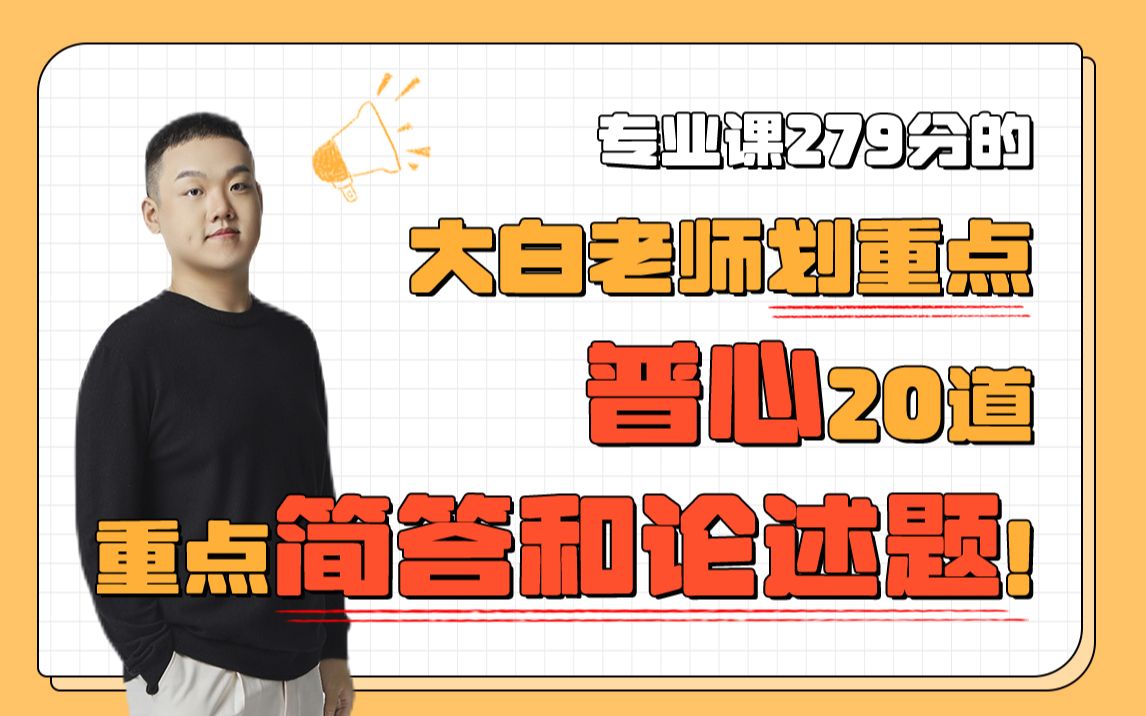 专业课279分的

大白老师划重点

普心20道

重点简答和论述题!